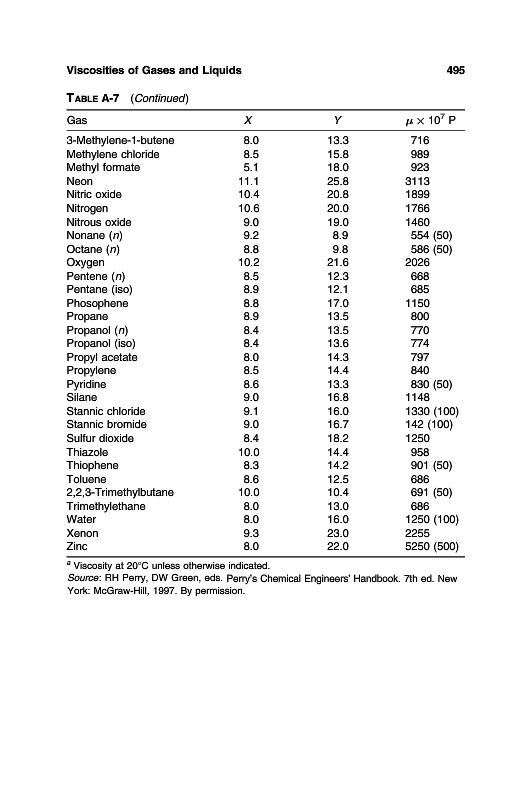 Viscosities of Gases and Liquids 495

TABLE A-7 (Continued)

| Gas | X | Y | $\mu \times 10^7$ P |
|---|---|---|---|
| 3-Methylene-1-butene | 8.0 | 13.3 | 716 |
| Methylene chloride | 8.5 | 15.8 | 989 |
| Methyl formate | 5.1 | 18.0 | 923 |
| Neon | 11.1 | 25.8 | 3113 |
| Nitric oxide | 10.4 | 20.8 | 1899 |
| Nitrogen | 10.6 | 20.0 | 1766 |
| Nitrous oxide | 9.0 | 19.0 | 1460 |
| Nonane (n) | 9.2 | 8.9 | 554 (50) |
| Octane (n) | 8.8 | 9.8 | 586 (50) |
| Oxygen | 10.2 | 21.6 | 2026 |
| Pentene (n) | 8.5 | 12.3 | 668 |
| Pentane (iso) | 8.9 | 12.1 | 685 |
| Phosophene | 8.8 | 17.0 | 1150 |
| Propane | 8.9 | 13.5 | 800 |
| Propanol (n) | 8.4 | 13.5 | 770 |
| Propanol (iso) | 8.4 | 13.6 | 774 |
| Propyl acetate | 8.0 | 14.3 | 797 |
| Propylene | 8.5 | 14.4 | 840 |
| Pyridine | 8.6 | 13.3 | 830 (50) |
| Silane | 9.0 | 16.8 | 1148 |
| Stannic chloride | 9.1 | 16.0 | 1330 (100) |
| Stannic bromide | 9.0 | 16.7 | 142 (100) |
| Sulfur dioxide | 8.4 | 18.2 | 1250 |
| Thiazole | 10.0 | 14.4 | 958 |
| Thiophene | 8.3 | 14.2 | 901 (50) |
| Toluene | 8.6 | 12.5 | 686 |
| 2,2,3-Trimethylbutane | 10.0 | 10.4 | 691 (50) |
| Trimethylethane | 8.0 | 13.0 | 686 |
| Water | 8.0 | 16.0 | 1250 (100) |
| Xenon | 9.3 | 23.0 | 2255 |
| Zinc | 8.0 | 22.0 | 5250 (500) |

$^a$ Viscosity at 20°C unless otherwise indicated.
Source: RH Perry, DW Green, eds. Perry's Chemical Engineers' Handbook. 7th ed. New York: McGraw-Hill, 1997. By permission.